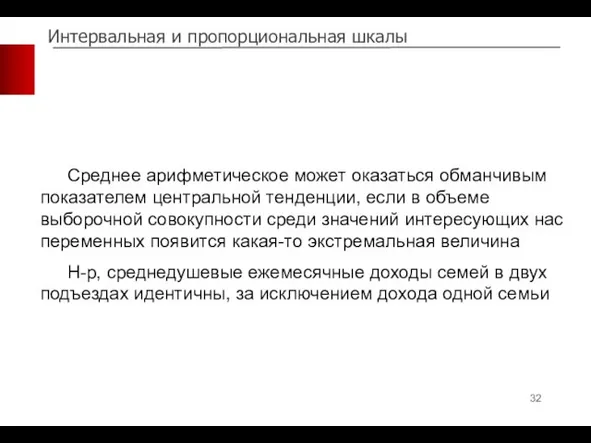 Интервальная и пропорциональная шкалы

Среднее арифметическое может оказаться обманчивым показателем центральной тенденции, если в объеме выборочной совокупности среди значений интересующих нас переменных появится какая-то экстремальная величина

Н-р, среднедушевые ежемесячные доходы семей в двух подъездах идентичны, за исключением дохода одной семьи

32